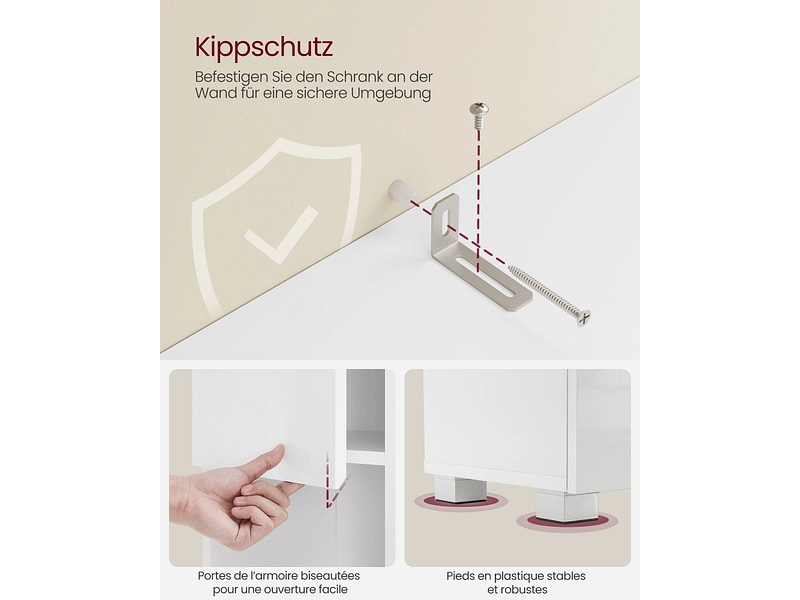 Kippschutz

Befestigen Sie den Schrank an der Wand für eine sichere Umgebung

Portes de l'armoire biseautées pour une ouverture facile

Pieds en plastique stables et robustes